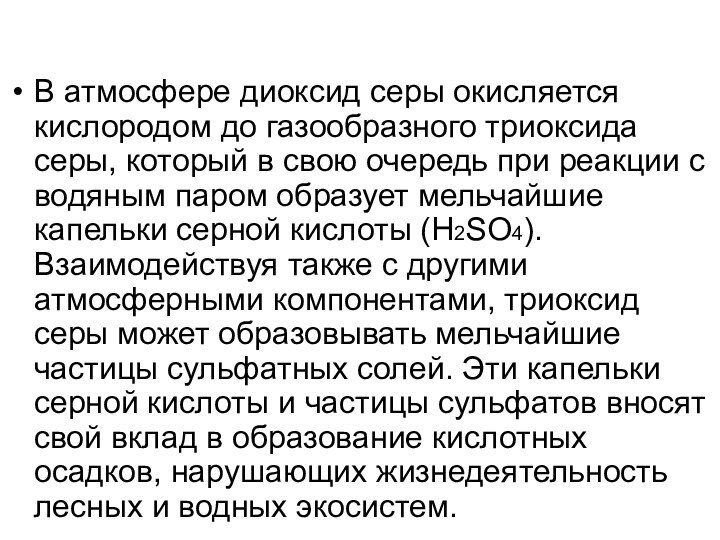 • В атмосфере диоксид серы окисляется кислородом до газообразного триоксида серы, который в свою очередь при реакции с водяным паром образует мельчайшие капельки серной кислоты ($H_2SO_4$). Взаимодействуя также с другими атмосферными компонентами, триоксид серы может образовывать мельчайшие частицы сульфатных солей. Эти капельки серной кислоты и частицы сульфатов вносят свой вклад в образование кислотных осадков, нарушающих жизнедеятельность лесных и водных экосистем.